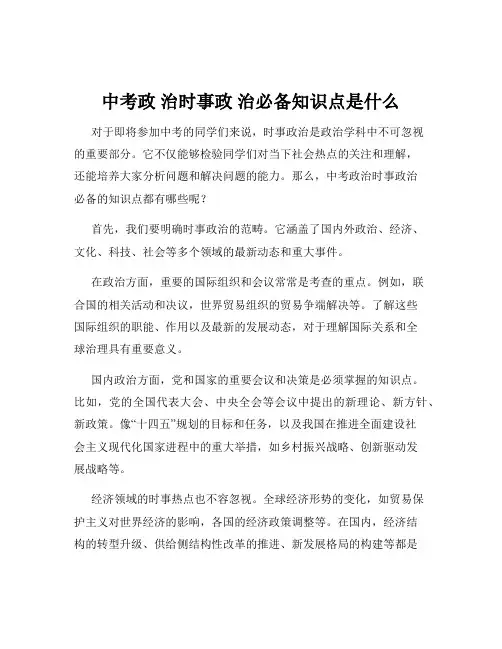 中考政 治时事政 治必备知识点是什么

对于即将参加中考的同学们来说，时事政治是政治学科中不可忽视的重要部分。它不仅能够检验同学们对当下社会热点的关注和理解，还能培养大家分析问题和解决问题的能力。那么，中考政治时事政治必备的知识点都有哪些呢？

首先，我们要明确时事政治的范畴。它涵盖了国内外政治、经济、文化、科技、社会等多个领域的最新动态和重大事件。

在政治方面，重要的国际组织和会议常常是考查的重点。例如，联合国的相关活动和决议，世界贸易组织的贸易争端解决等。了解这些国际组织的职能、作用以及最新的发展动态，对于理解国际关系和全球治理具有重要意义。

国内政治方面，党和国家的重要会议和决策是必须掌握的知识点。比如，党的全国代表大会、中央全会等会议中提出的新理论、新方针、新政策。像“十四五”规划的目标和任务，以及我国在推进全面建设社会主义现代化国家进程中的重大举措，如乡村振兴战略、创新驱动发展战略等。

经济领域的时事热点也不容忽视。全球经济形势的变化，如贸易保护主义对世界经济的影响，各国的经济政策调整等。在国内，经济结构的转型升级、供给侧结构性改革的推进、新发展格局的构建等都是